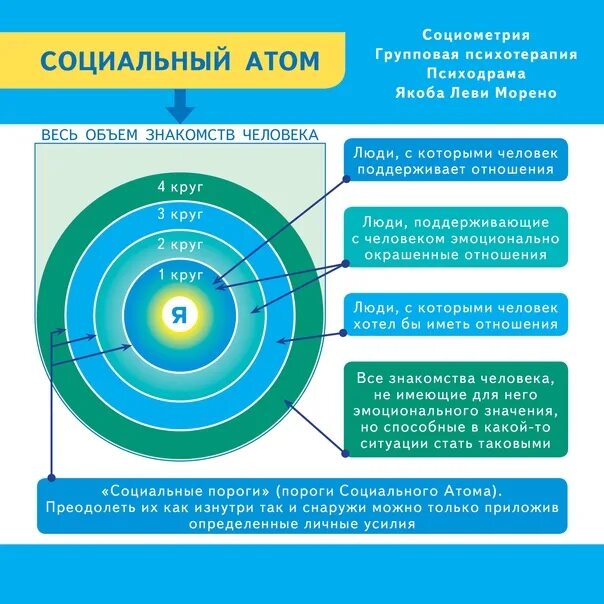 СОЦИАЛЬНЫЙ АТОМ

Социометрия
Групповая психотерапия
Психодрама
Якоба Леви Морено

ВЕСЬ ОБЪЕМ ЗНАКОМСТВ ЧЕЛОВЕКА

4 круг
3 круг
2 круг
1 круг
Я

Люди, с которыми человек поддерживает отношения

Люди, поддерживающие с человеком эмоционально окрашенные отношения

Люди, с которыми человек хотел бы иметь отношения

Все знакомства человека, не имеющие для него эмоционального значения, но способные в какой-то ситуации стать таковыми

«Социальные пороги» (пороги Социального Атома). Преодолеть их как изнутри так и снаружи можно только приложив определенные личные усилия